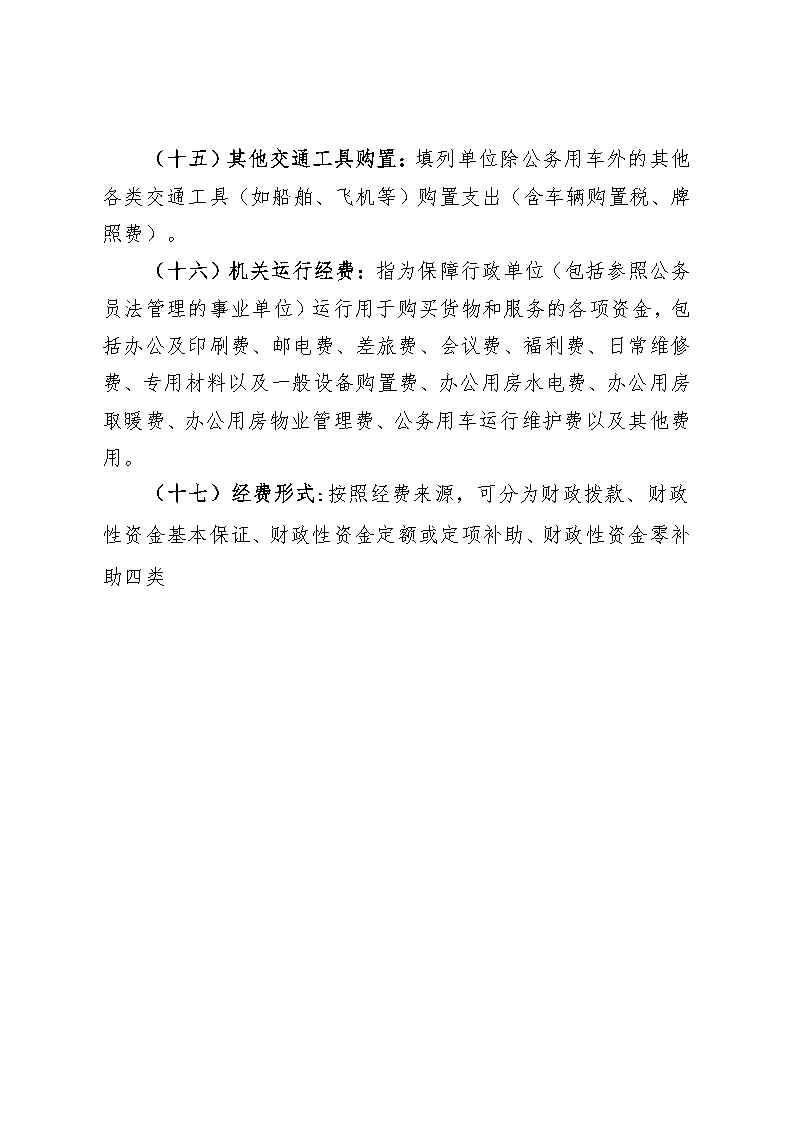 （十五）其他交通工具购置：填列单位除公务用车外的其他各类交通工具（如船舶、飞机等）购置支出（含车辆购置税、牌照费）。

（十六）机关运行经费：指为保障行政单位（包括参照公务员法管理的事业单位）运行用于购买货物和服务的各项资金，包括办公及印刷费、邮电费、差旅费、会议费、福利费、日常维修费、专用材料以及一般设备购置费、办公用房水电费、办公用房取暖费、办公用房物业管理费、公务用车运行维护费以及其他费用。

（十七）经费形式：按照经费来源，可分为财政拨款、财政性资金基本保证、财政性资金定额或定项补助、财政性资金零补助四类